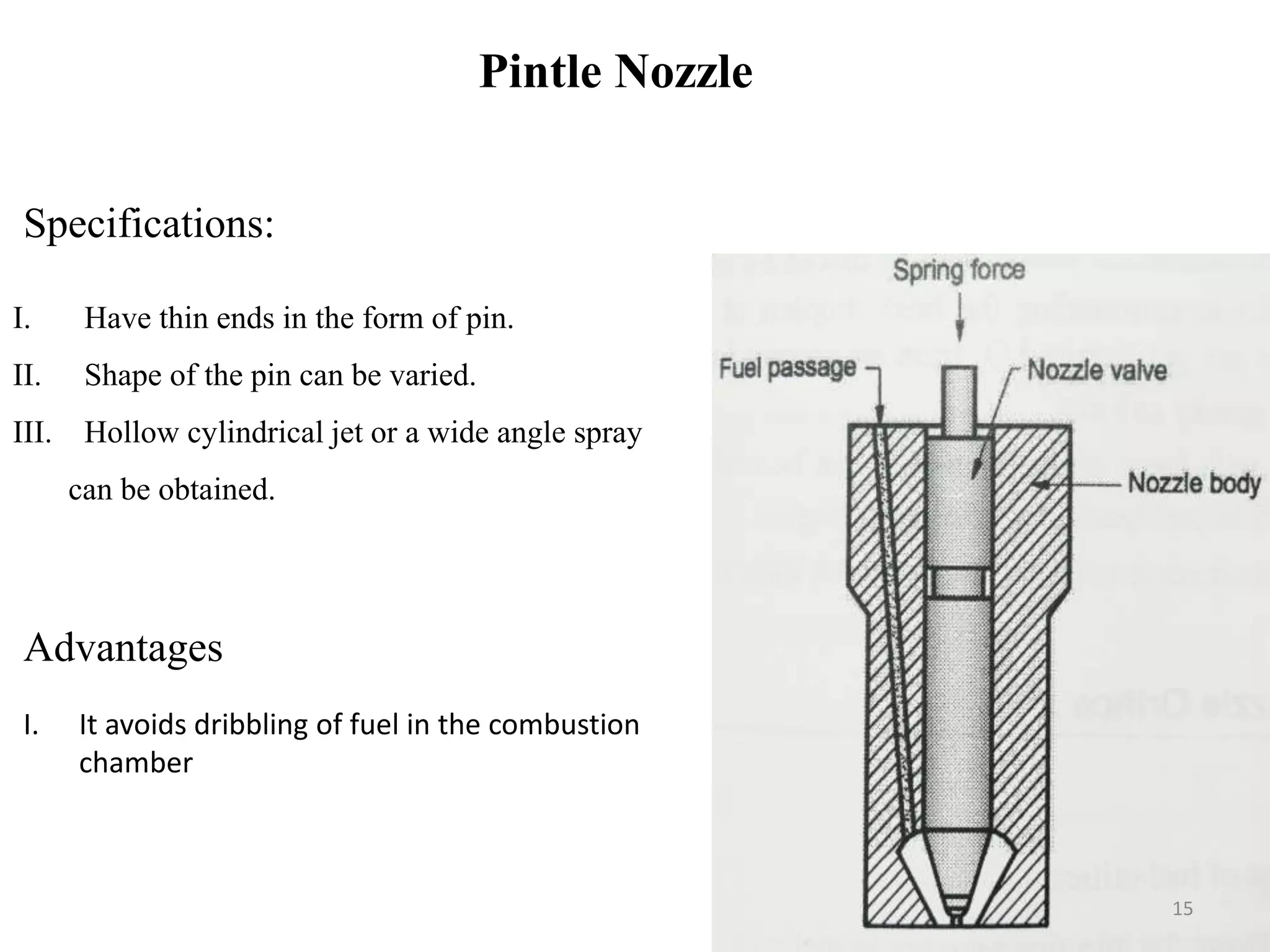 Pintle Nozzle

Specifications:

I. Have thin ends in the form of pin.

II. Shape of the pin can be varied.

III. Hollow cylindrical jet or a wide angle spray can be obtained.

Advantages

I. It avoids dribbling of fuel in the combustion chamber

Spring force

Fuel passage

Nozzle valve

Nozzle body

15